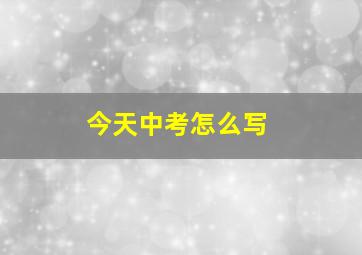 今天中考怎么写